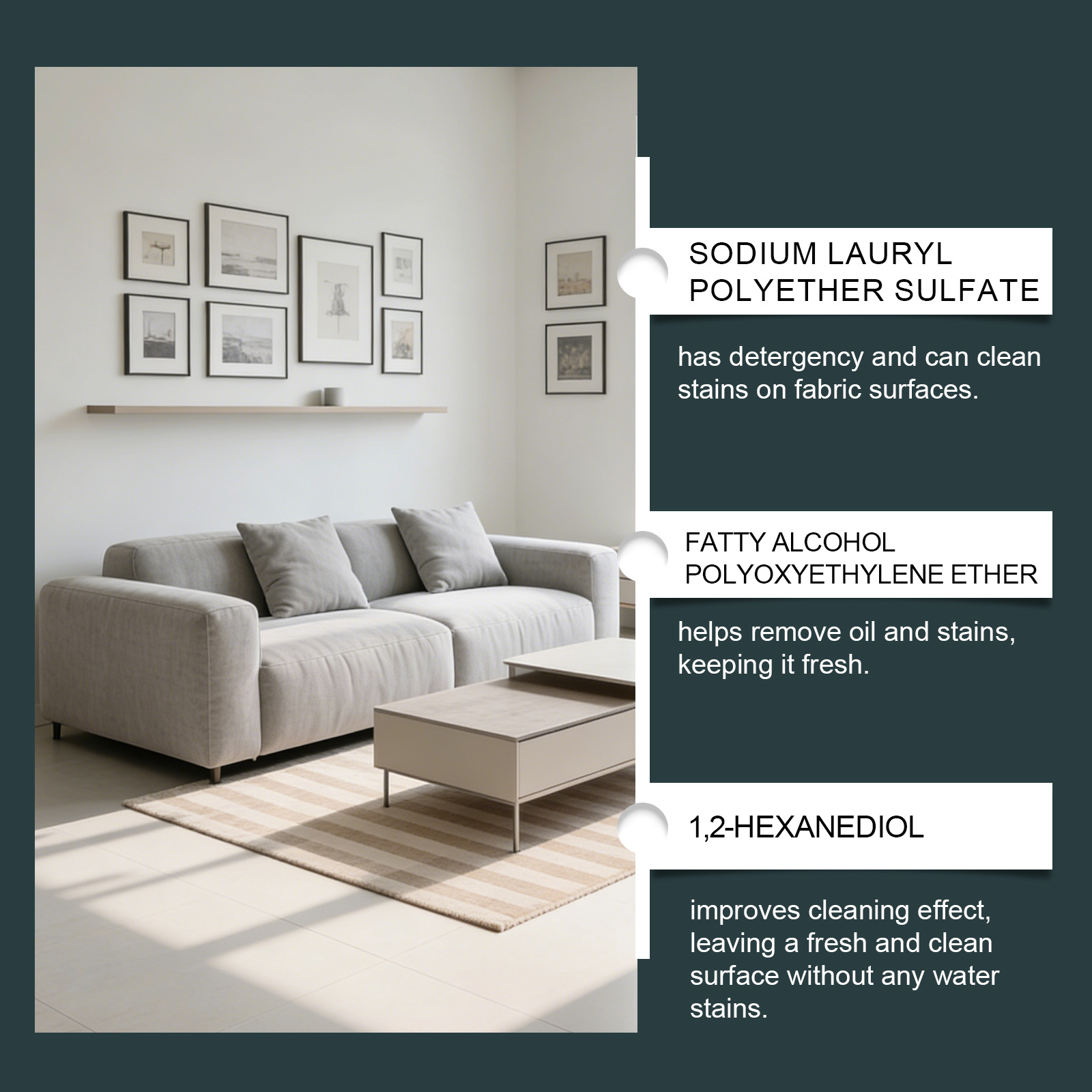 SODIUM LAURYL
POLYETHER SULFATE

has detergency and can clean stains on fabric surfaces.

FATTY ALCOHOL
POLYOXYETHYLENE ETHER

helps remove oil and stains, keeping it fresh.

1,2-HEXANEDIOL

improves cleaning effect, leaving a fresh and clean surface without any water stains.